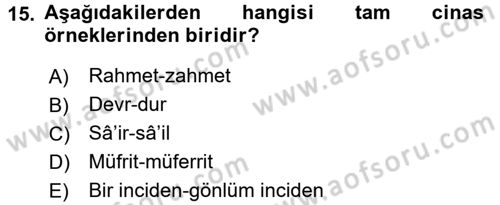 15. Aşağıdakilerden hangisi tam cinas örneklerinden biridir?

A) Rahmet-zahmet
B) Devr-dur
C) Sâ'ir-sâ'il
D) Müfrit-müferrit
E) Bir inciden-gönlüm inciden

www.aofsoru.com
www.aofsoru.com
www.aofsoru.com
www.aofsoru.com